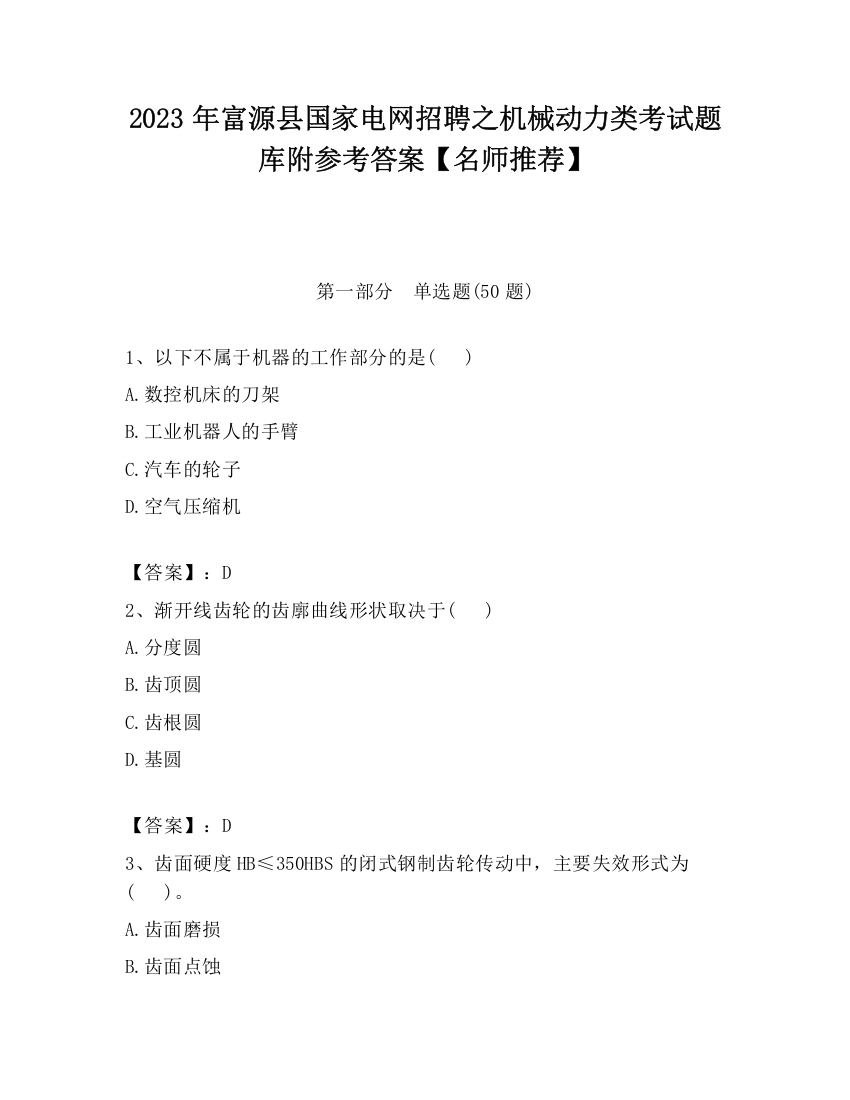 2023 年富源县国家电网招聘之机械动力类考试题库附参考答案【名师推荐】

第一部分　单选题(50 题)

1、以下不属于机器的工作部分的是(　 )

A.数控机床的刀架

B.工业机器人的手臂

C.汽车的轮子

D.空气压缩机

【答案】：D

2、渐开线齿轮的齿廓曲线形状取决于(　 )

A.分度圆

B.齿顶圆

C.齿根圆

D.基圆

【答案】：D

3、齿面硬度 HB≤350HBS 的闭式钢制齿轮传动中，主要失效形式为(　 )。

A.齿面磨损

B.齿面点蚀